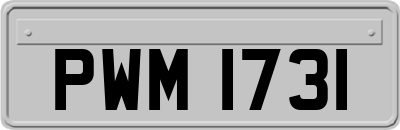 PWM 1731